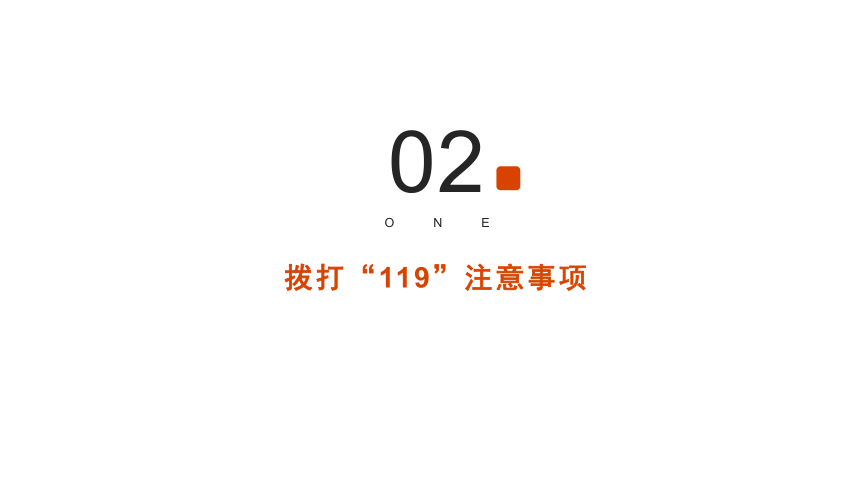 02

O N E

拨打“119”注意事项